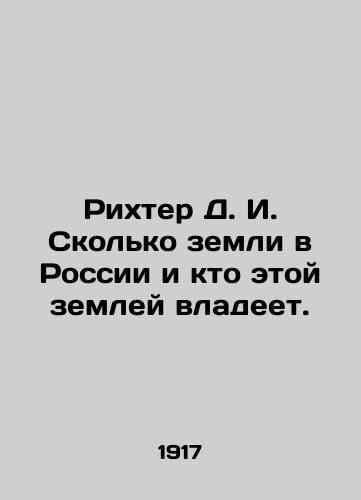 Рихтер Д. И. Сколько земли в России и кто этой землей владеет.

1917